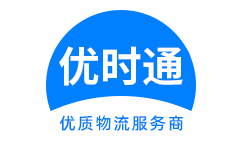 优时通

优质物流服务商